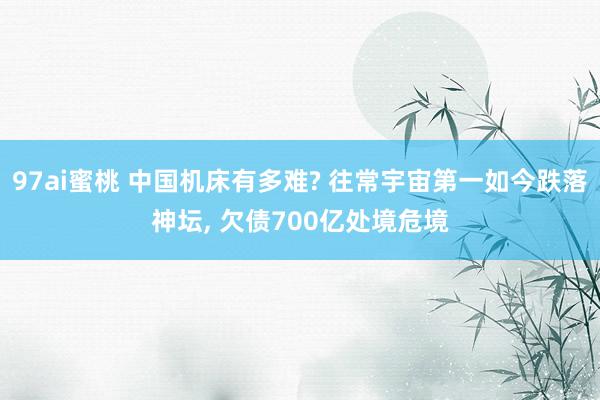 97ai蜜桃 中国机床有多难? 往常宇宙第一如今跌落神坛, 欠债700亿处境危境